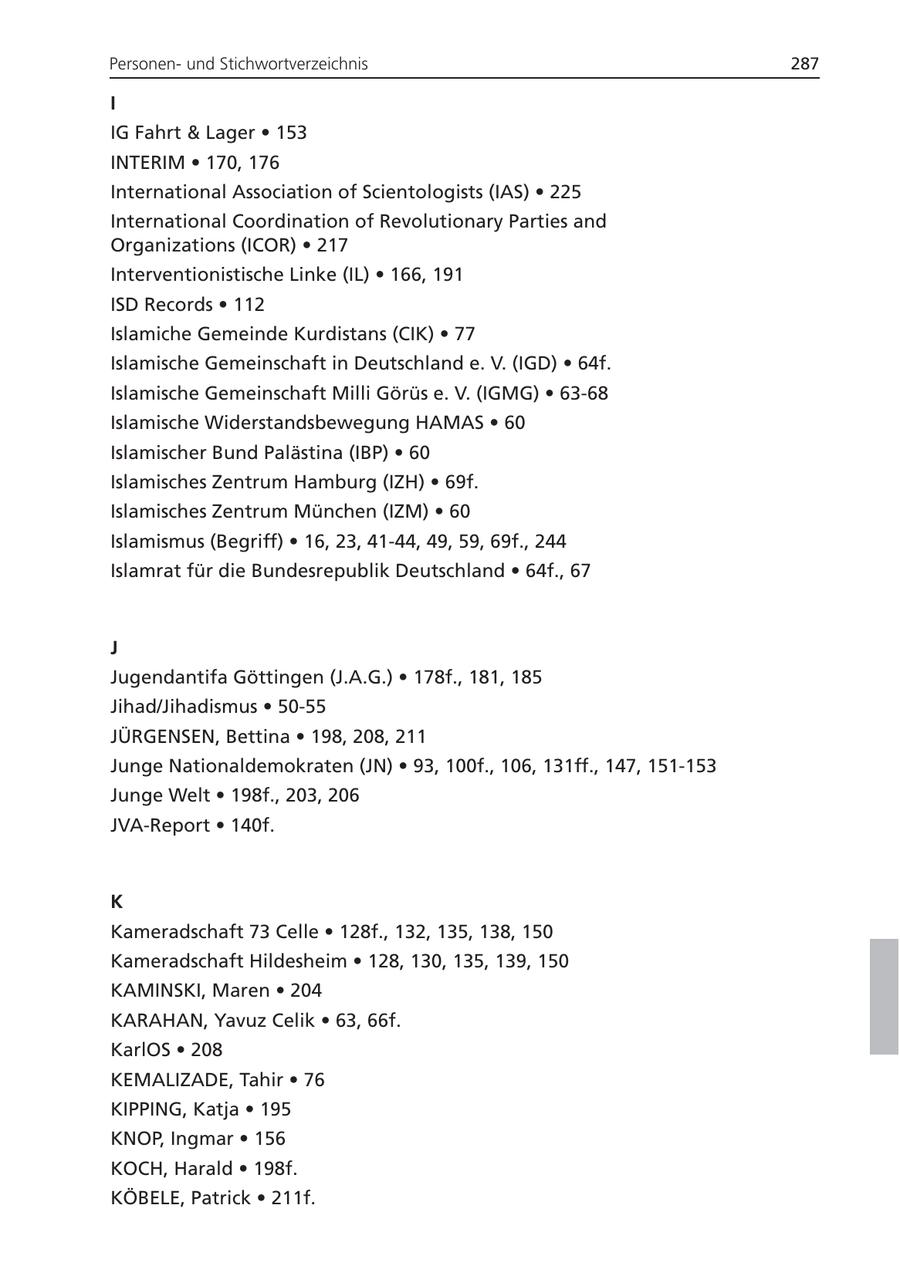 Personen- und Stichwortverzeichnis 287

I

IG Fahrt & Lager • 153

INTERIM • 170, 176

International Association of Scientologists (IAS) • 225

International Coordination of Revolutionary Parties and Organizations (ICOR) • 217

Interventionistische Linke (IL) • 166, 191

ISD Records • 112

Islamiche Gemeinde Kurdistans (CIK) • 77

Islamische Gemeinschaft in Deutschland e. V. (IGD) • 64f.

Islamische Gemeinschaft Milli Görüs e. V. (IGMG) • 63-68

Islamische Widerstandsbewegung HAMAS • 60

Islamischer Bund Palästina (IBP) • 60

Islamisches Zentrum Hamburg (IZH) • 69f.

Islamisches Zentrum München (IZM) • 60

Islamismus (Begriff) • 16, 23, 41-44, 49, 59, 69f., 244

Islamrat für die Bundesrepublik Deutschland • 64f., 67

J

Jugendantifa Göttingen (J.A.G.) • 178f., 181, 185

Jihad/Jihadismus • 50-55

JÜRGENSEN, Bettina • 198, 208, 211

Junge Nationaldemokraten (JN) • 93, 100f., 106, 131ff., 147, 151-153

Junge Welt • 198f., 203, 206

JVA-Report • 140f.

K

Kameradschaft 73 Celle • 128f., 132, 135, 138, 150

Kameradschaft Hildesheim • 128, 130, 135, 139, 150

KAMINSKI, Maren • 204

KARAHAN, Yavuz Celik • 63, 66f.

KarlOS • 208

KEMALIZADE, Tahir • 76

KIPPING, Katja • 195

KNOP, Ingmar • 156

KOCH, Harald • 198f.

KÖBELE, Patrick • 211f.